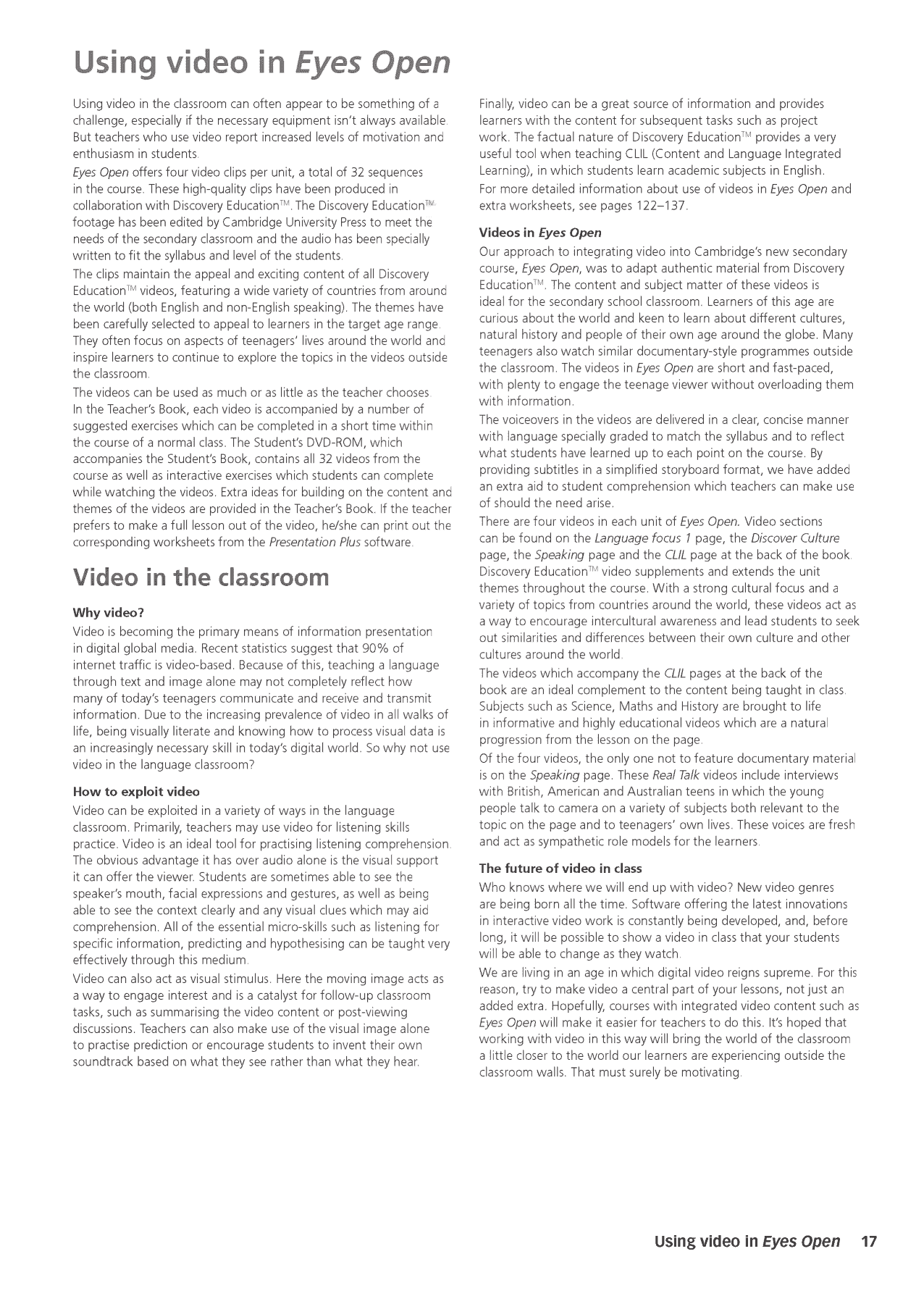 Using video in Eyes Open

Using video in the classroom can often appear to be something of a challenge, especially if the necessary equipment isn't always available. But teachers who use video report increased levels of motivation and enthusiasm in students.

Eyes Open offers four video clips per unit, a total of 32 sequences in the course. These high-quality clips have been produced in collaboration with Discovery Education™. The Discovery Education™ footage has been edited by Cambridge University Press to meet the needs of the secondary classroom and the audio has been specially written to fit the syllabus and level of the students.

The clips maintain the appeal and exciting content of all Discovery Education™ videos, featuring a wide variety of countries from around the world (both English and non-English speaking). The themes have been carefully selected to appeal to learners in the target age range. They often focus on aspects of teenagers' lives around the world and inspire learners to continue to explore the topics in the videos outside the classroom.

The videos can be used as much or as little as the teacher chooses. In the Teacher's Book, each video is accompanied by a number of suggested exercises which can be completed in a short time within the course of a normal class. The Student's DVD-ROM, which accompanies the Student's Book, contains all 32 videos from the course as well as interactive exercises which students can complete while watching the videos. Extra ideas for building on the content and themes of the videos are provided in the Teacher's Book. If the teacher prefers to make a full lesson out of the video, he/she can print out the corresponding worksheets from the Presentation Plus software.

Video in the classroom

Why video?

Video is becoming the primary means of information presentation in digital global media. Recent statistics suggest that 90% of internet traffic is video-based. Because of this, teaching a language through text and image alone may not completely reflect how many of today's teenagers communicate and receive and transmit information. Due to the increasing prevalence of video in all walks of life, being visually literate and knowing how to process visual data is an increasingly necessary skill in today's digital world. So why not use video in the language classroom?

How to exploit video

Video can be exploited in a variety of ways in the language classroom. Primarily, teachers may use video for listening skills practice. Video is an ideal tool for practising listening comprehension. The obvious advantage it has over audio alone is the visual support it can offer the viewer. Students are sometimes able to see the speaker's mouth, facial expressions and gestures, as well as being able to see the context clearly and any visual clues which may aid comprehension. All of the essential micro-skills such as listening for specific information, predicting and hypothesising can be taught very effectively through this medium.

Video can also act as visual stimulus. Here the moving image acts as a way to engage interest and is a catalyst for follow-up classroom tasks, such as summarising the video content or post-viewing discussions. Teachers can also make use of the visual image alone to practise prediction or encourage students to invent their own soundtrack based on what they see rather than what they hear.

Finally, video can be a great source of information and provides learners with the content for subsequent tasks such as project work. The factual nature of Discovery Education™ provides a very useful tool when teaching CLIL (Content and Language Integrated Learning), in which students learn academic subjects in English.

For more detailed information about use of videos in Eyes Open and extra worksheets, see pages 122–137.

Videos in Eyes Open

Our approach to integrating video into Cambridge's new secondary course, Eyes Open, was to adapt authentic material from Discovery Education™. The content and subject matter of these videos is ideal for the secondary school classroom. Learners of this age are curious about the world and keen to learn about different cultures, natural history and people of their own age around the globe. Many teenagers also watch similar documentary-style programmes outside the classroom. The videos in Eyes Open are short and fast-paced, with plenty to engage the teenage viewer without overloading them with information.

The voiceovers in the videos are delivered in a clear, concise manner with language specially graded to match the syllabus and to reflect what students have learned up to each point on the course. By providing subtitles in a simplified storyboard format, we have added an extra aid to student comprehension which teachers can make use of should the need arise.

There are four videos in each unit of Eyes Open. Video sections can be found on the Language focus 1 page, the Discover Culture page, the Speaking page and the CLIL page at the back of the book. Discovery Education™ video supplements and extends the unit themes throughout the course. With a strong cultural focus and a variety of topics from countries around the world, these videos act as a way to encourage intercultural awareness and lead students to seek out similarities and differences between their own culture and other cultures around the world.

The videos which accompany the CLIL pages at the back of the book are an ideal complement to the content being taught in class. Subjects such as Science, Maths and History are brought to life in informative and highly educational videos which are a natural progression from the lesson on the page.

Of the four videos, the only one not to feature documentary material is on the Speaking page. These Real Talk videos include interviews with British, American and Australian teens in which the young people talk to camera on a variety of subjects both relevant to the topic on the page and to teenagers' own lives. These voices are fresh and act as sympathetic role models for the learners.

The future of video in class

Who knows where we will end up with video? New video genres are being born all the time. Software offering the latest innovations in interactive video work is constantly being developed, and, before long, it will be possible to show a video in class that your students will be able to change as they watch.

We are living in an age in which digital video reigns supreme. For this reason, try to make video a central part of your lessons, not just an added extra. Hopefully, courses with integrated video content such as Eyes Open will make it easier for teachers to do this. It's hoped that working with video in this way will bring the world of the classroom a little closer to the world our learners are experiencing outside the classroom walls. That must surely be motivating.

Using video in Eyes Open 17